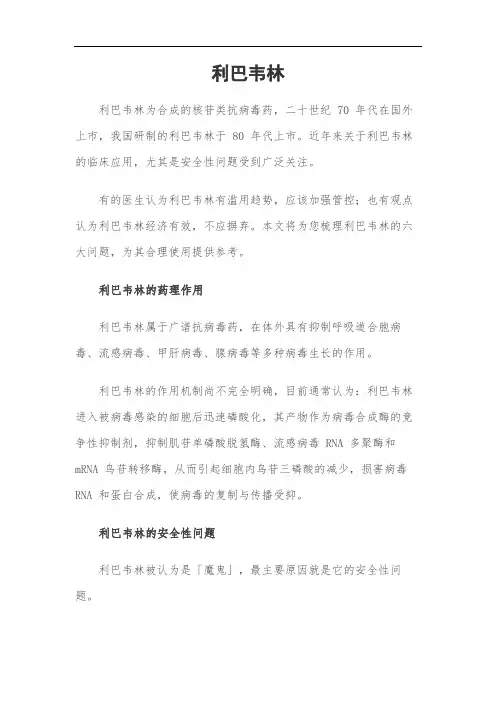 利巴韦林

利巴韦林为合成的核苷类抗病毒药，二十世纪 70 年代在国外上市，我国研制的利巴韦林于 80 年代上市。近年来关于利巴韦林的临床应用，尤其是安全性问题受到广泛关注。

有的医生认为利巴韦林有滥用趋势，应该加强管控；也有观点认为利巴韦林经济有效，不应摒弃。本文将为您梳理利巴韦林的六大问题，为其合理使用提供参考。

利巴韦林的药理作用

利巴韦林属于广谱抗病毒药，在体外具有抑制呼吸道合胞病毒、流感病毒、甲肝病毒、腺病毒等多种病毒生长的作用。

利巴韦林的作用机制尚不完全明确，目前通常认为：利巴韦林进入被病毒感染的细胞后迅速磷酸化，其产物作为病毒合成酶的竞争性抑制剂，抑制肌苷单磷酸脱氢酶、流感病毒 RNA 多聚酶和 mRNA 鸟苷转移酶，从而引起细胞内鸟苷三磷酸的减少，损害病毒 RNA 和蛋白合成，使病毒的复制与传播受抑。

利巴韦林的安全性问题

利巴韦林被认为是「魔鬼」，最主要原因就是它的安全性问题。